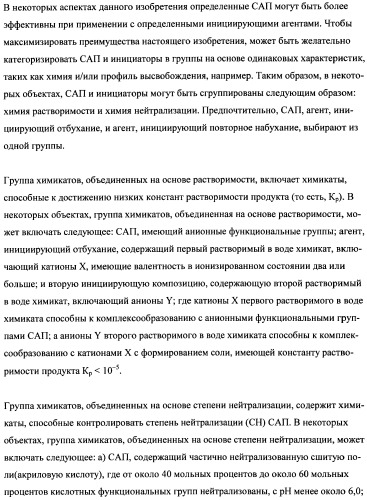 В некоторых аспектах данного изобретения определенные САП могут быть более эффективны при применении с определенными инициирующими агентами. Чтобы максимизировать преимущества настоящего изобретения, может быть желательно категоризировать САП и инициаторы в группы на основе одинаковых характеристик, таких как химия и/или профиль высвобождения, например. Таким образом, в некоторых объектах, САП и инициаторы могут быть сгруппированы следующим образом: химия растворимости и химия нейтрализации. Предпочтительно, САП, агент, инициирующий отбухание, и агент, инициирующий повторное набухание, выбирают из одной группы.

Группа химикатов, объединенных на основе растворимости, включает химикаты, способные к достижению низких констант растворимости продукта (то есть, $K_p$). В некоторых объектах, группа химикатов, объединенная на основе растворимости, может включать следующее: САП, имеющий анионные функциональные группы; агент, инициирующий отбухание, содержащий первый растворимый в воде химикат, включающий катионы X, имеющие валентность в ионизированном состоянии два или больше; и вторую инициирующую композицию, содержащую второй растворимый в воде химикат, включающий анионы Y; где катионы X первого растворимого в воде химиката способны к комплексообразованию с анионными функциональными группами САП; а анионы Y второго растворимого в воде химиката способны к комплексообразованию с катионами X с формированием соли, имеющей константу растворимости продукта $K_p < 10^{-5}$.

Группа химикатов, объединенных на основе степени нейтрализации, содержит химикаты, способные контролировать степень нейтрализации (СН) САП. В некоторых объектах, группа химикатов, объединенных на основе степени нейтрализации, может включать следующее: а) САП, содержащий частично нейтрализованную сшитую поли(акриловую кислоту), где от около 40 мольных процентов до около 60 мольных процентов кислотных функциональных групп нейтрализованы, с pH менее около 6,0;